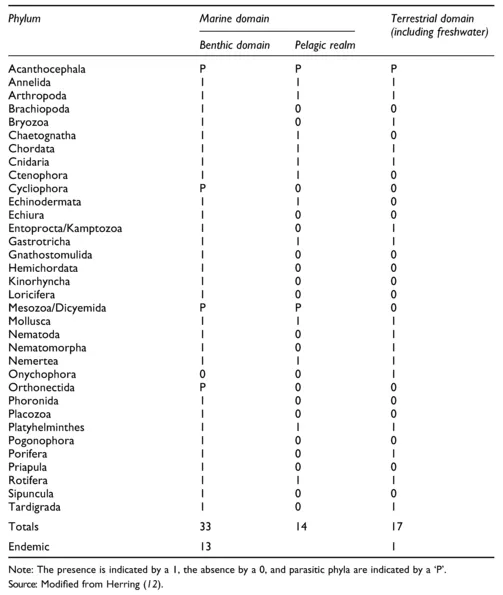 | Phylum | Marine domain: Benthic domain | Marine domain: Pelagic realm | Terrestrial domain (including freshwater) |
|---|---|---|---|
| Acanthocephala | P | P | P |
| Annelida | 1 | 1 | 1 |
| Arthropoda | 1 | 1 | 1 |
| Brachiopoda | 1 | 0 | 0 |
| Bryozoa | 1 | 0 | 1 |
| Chaetognatha | 1 | 1 | 0 |
| Chordata | 1 | 1 | 1 |
| Cnidaria | 1 | 1 | 1 |
| Ctenophora | 1 | 1 | 0 |
| Cycliophora | P | 0 | 0 |
| Echinodermata | 1 | 1 | 0 |
| Echiura | 1 | 0 | 0 |
| Entoprocta/Kamptozoa | 1 | 0 | 1 |
| Gastrotricha | 1 | 1 | 1 |
| Gnathostomulida | 1 | 0 | 0 |
| Hemichordata | 1 | 0 | 0 |
| Kinorhyncha | 1 | 0 | 0 |
| Loricifera | 1 | 0 | 0 |
| Mesozoa/Dicyemida | P | P | 0 |
| Mollusca | 1 | 1 | 1 |
| Nematoda | 1 | 0 | 1 |
| Nematomorpha | 1 | 0 | 1 |
| Nemertea | 1 | 1 | 1 |
| Onychophora | 0 | 0 | 1 |
| Orthonectida | P | 0 | 0 |
| Phoronida | 1 | 0 | 0 |
| Placozoa | 1 | 0 | 0 |
| Platyhelminthes | 1 | 1 | 1 |
| Pogonophora | 1 | 0 | 0 |
| Porifera | 1 | 0 | 1 |
| Priapula | 1 | 0 | 0 |
| Rotifera | 1 | 1 | 1 |
| Sipuncula | 1 | 0 | 0 |
| Tardigrada | 1 | 0 | 1 |
| Totals | 33 | 14 | 17 |
| Endemic | 13 | | 1 |

Note: The presence is indicated by a 1, the absence by a 0, and parasitic phyla are indicated by a 'P'.
Source: Modified from Herring (12).